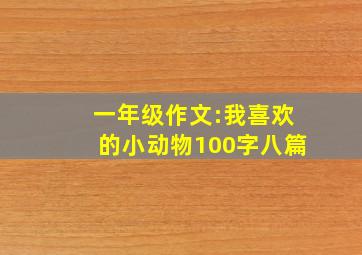 一年级作文:我喜欢的小动物100字八篇